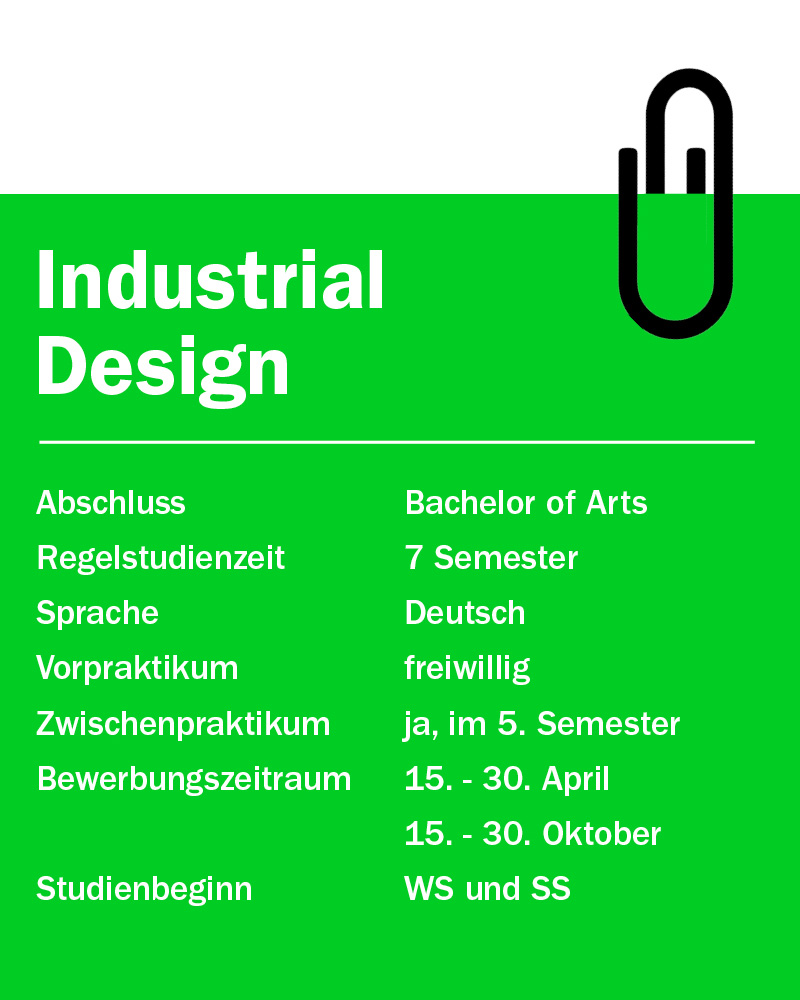 Industrial Design

| | |
|---|---|
| Abschluss | Bachelor of Arts |
| Regelstudienzeit | 7 Semester |
| Sprache | Deutsch |
| Vorpraktikum | freiwillig |
| Zwischenpraktikum | ja, im 5. Semester |
| Bewerbungszeitraum | 15. - 30. April |
| | 15. - 30. Oktober |
| Studienbeginn | WS und SS |